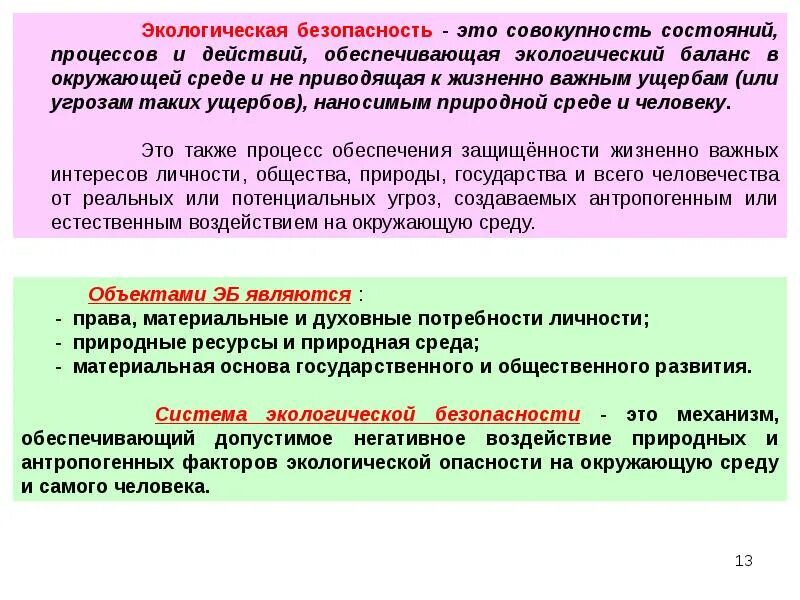 Экологическая безопасность - это совокупность состояний, процессов и действий, обеспечивающая экологический баланс в окружающей среде и не приводящая к жизненно важным ущербам (или угрозам таких ущербов), наносимым природной среде и человеку.

Это также процесс обеспечения защищённости жизненно важных интересов личности, общества, природы, государства и всего человечества от реальных или потенциальных угроз, создаваемых антропогенным или естественным воздействием на окружающую среду.

Объектами ЭБ являются :
- права, материальные и духовные потребности личности;
- природные ресурсы и природная среда;
- материальная основа государственного и общественного развития.

Система экологической безопасности - это механизм, обеспечивающий допустимое негативное воздействие природных и антропогенных факторов экологической опасности на окружающую среду и самого человека.

13